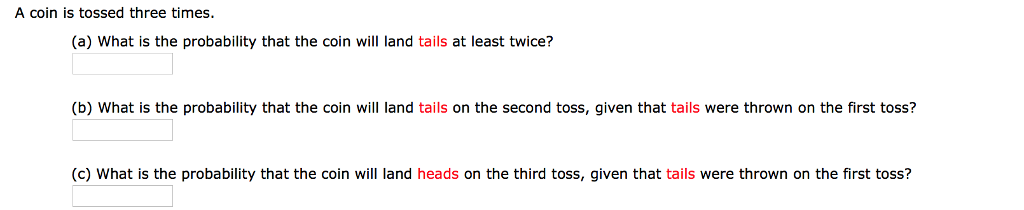 A coin is tossed three times.

(a) What is the probability that the coin will land tails at least twice?

(b) What is the probability that the coin will land tails on the second toss, given that tails were thrown on the first toss?

(c) What is the probability that the coin will land heads on the third toss, given that tails were thrown on the first toss?